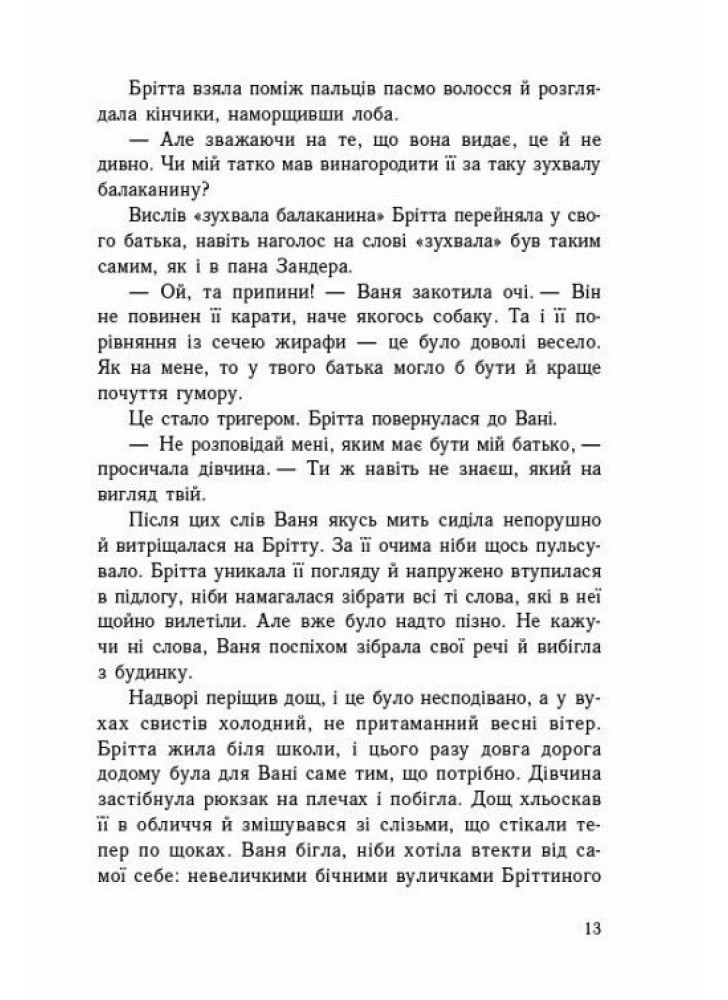 Брітта взяла поміж пальців пасмо волосся й розглядала кінчики, наморщивши лоба.

— Але зважаючи на те, що вона видає, це й не дивно. Чи мій татко мав винагородити її за таку зухвалу балаканину?

Вислів «зухвала балаканина» Брітта перейняла у свого батька, навіть наголос на слові «зухвала» був таким самим, як і в пана Зандера.

— Ой, та припини! — Ваня закотила очі. — Він не повинен її карати, наче якогось собаку. Та і її порівняння із сечею жирафи — це було доволі весело. Як на мене, то у твого батька могло б бути й краще почуття гумору.

Це стало тригером. Брітта повернулася до Вані.

— Не розповідай мені, яким має бути мій батько, — просичала дівчина. — Ти ж навіть не знаєш, який на вигляд твій.

Після цих слів Ваня якусь мить сиділа непорушно й витріщалася на Брітту. За її очима ніби щось пульсувало. Брітта уникала її погляду й напружено втупилася в підлогу, ніби намагалася зібрати всі ті слова, які в неї щойно вилетіли. Але вже було надто пізно. Не кажучи ні слова, Ваня поспіхом зібрала свої речі й вибігла з будинку.

Надворі періщив дощ, і це було несподівано, а у вухах свистів холодний, не притаманний весні вітер. Брітта жила біля школи, і цього разу довга дорога додому була для Вані саме тим, що потрібно. Дівчина застібнула рюкзак на плечах і побігла. Дощ хльоскав її в обличчя й змішувався зі слізьми, що стікали тепер по щоках. Ваня бігла, ніби хотіла втекти від самої себе: невеличкими бічними вуличками Бріттиного

13